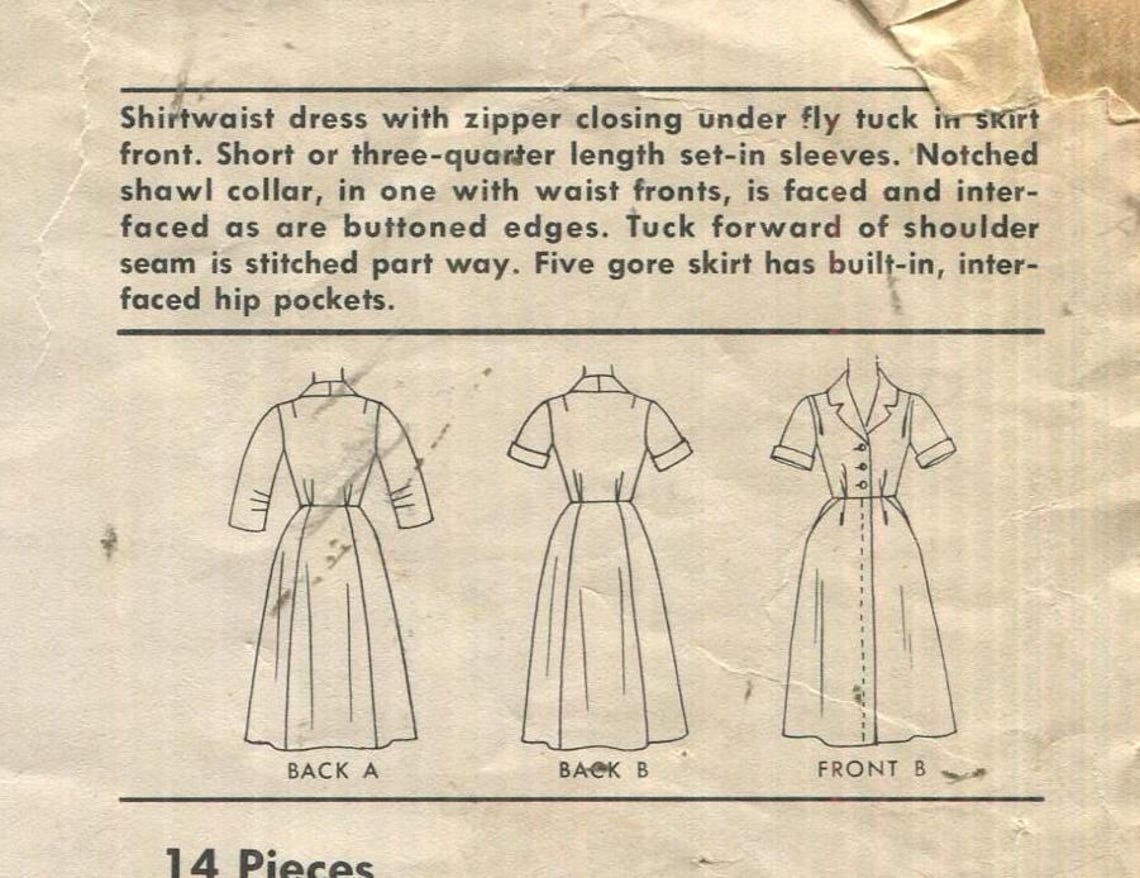 Shirtwaist dress with zipper closing under fly tuck in skirt front. Short or three-quarter length set-in sleeves. Notched shawl collar, in one with waist fronts, is faced and interfaced as are buttoned edges. Tuck forward of shoulder seam is stitched part way. Five gore skirt has built-in, interfaced hip pockets.

BACK A

BACK B

FRONT B

14 Pieces